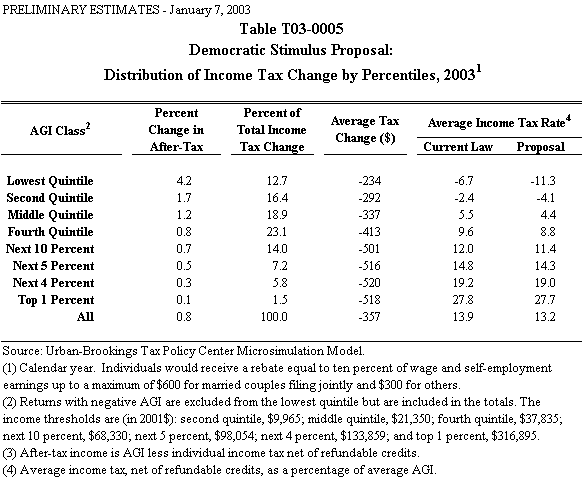 PRELIMINARY ESTIMATES - January 7, 2003

Table T03-0005
Democratic Stimulus Proposal:
Distribution of Income Tax Change by Percentiles, $2003^1$

| AGI Class$^2$ | Percent Change in After-Tax | Percent of Total Income Tax Change | Average Tax Change ($) | Average Income Tax Rate$^4$ Current Law | Average Income Tax Rate$^4$ Proposal |
|---|---|---|---|---|---|
| Lowest Quintile | 4.2 | 12.7 | -234 | -6.7 | -11.3 |
| Second Quintile | 1.7 | 16.4 | -292 | -2.4 | -4.1 |
| Middle Quintile | 1.2 | 18.9 | -337 | 5.5 | 4.4 |
| Fourth Quintile | 0.8 | 23.1 | -413 | 9.6 | 8.8 |
| Next 10 Percent | 0.7 | 14.0 | -501 | 12.0 | 11.4 |
| Next 5 Percent | 0.5 | 7.2 | -516 | 14.8 | 14.3 |
| Next 4 Percent | 0.3 | 5.8 | -520 | 19.2 | 19.0 |
| Top 1 Percent | 0.1 | 1.5 | -518 | 27.8 | 27.7 |
| All | 0.8 | 100.0 | -357 | 13.9 | 13.2 |

Source: Urban-Brookings Tax Policy Center Microsimulation Model.
(1) Calendar year. Individuals would receive a rebate equal to ten percent of wage and self-employment earnings up to a maximum of $600 for married couples filing jointly and $300 for others.
(2) Returns with negative AGI are excluded from the lowest quintile but are included in the totals. The income thresholds are (in 2001$): second quintile, $9,965; middle quintile, $21,350; fourth quintile, $37,835; next 10 percent, $68,330; next 5 percent, $98,054; next 4 percent, $133,859; and top 1 percent, $316,895.
(3) After-tax income is AGI less individual income tax net of refundable credits.
(4) Average income tax, net of refundable credits, as a percentage of average AGI.